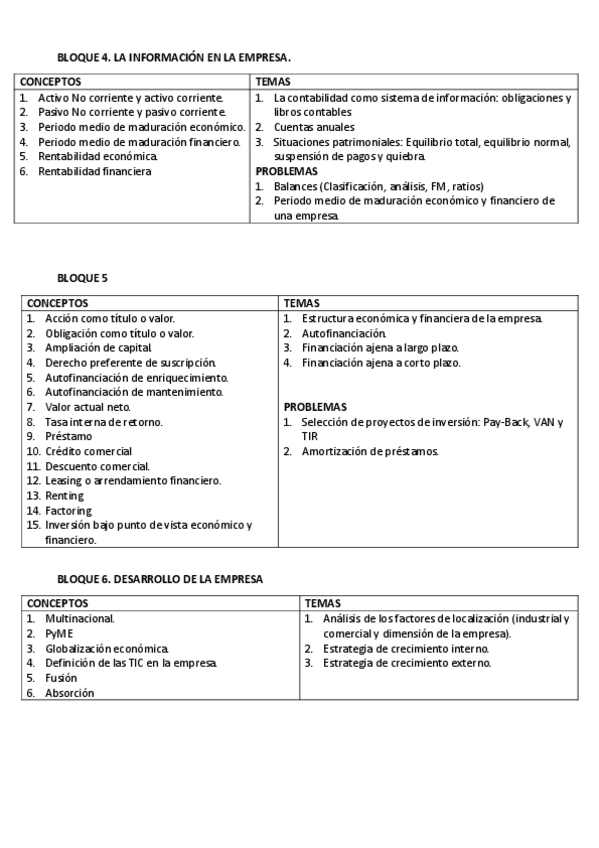 BLOQUE 4. LA INFORMACIÓN EN LA EMPRESA.

| CONCEPTOS | TEMAS |
|---|---|
| 1. Activo No corriente y activo corriente. 2. Pasivo No corriente y pasivo corriente. 3. Periodo medio de maduración económico. 4. Periodo medio de maduración financiero. 5. Rentabilidad económica. 6. Rentabilidad financiera | 1. La contabilidad como sistema de información: obligaciones y libros contables 2. Cuentas anuales 3. Situaciones patrimoniales: Equilibrio total, equilibrio normal, suspensión de pagos y quiebra. PROBLEMAS 1. Balances (Clasificación, análisis, FM, ratios) 2. Periodo medio de maduración económico y financiero de una empresa. |

BLOQUE 5

| CONCEPTOS | TEMAS |
|---|---|
| 1. Acción como título o valor. 2. Obligación como título o valor. 3. Ampliación de capital. 4. Derecho preferente de suscripción. 5. Autofinanciación de enriquecimiento. 6. Autofinanciación de mantenimiento. 7. Valor actual neto. 8. Tasa interna de retorno. 9. Préstamo 10. Crédito comercial 11. Descuento comercial. 12. Leasing o arrendamiento financiero. 13. Renting 14. Factoring 15. Inversión bajo punto de vista económico y financiero. | 1. Estructura económica y financiera de la empresa. 2. Autofinanciación. 3. Financiación ajena a largo plazo. 4. Financiación ajena a corto plazo. PROBLEMAS 1. Selección de proyectos de inversión: Pay-Back, VAN y TIR 2. Amortización de préstamos. |

BLOQUE 6. DESARROLLO DE LA EMPRESA

| CONCEPTOS | TEMAS |
|---|---|
| 1. Multinacional. 2. PyME 3. Globalización económica. 4. Definición de las TIC en la empresa. 5. Fusión 6. Absorción | 1. Análisis de los factores de localización (industrial y comercial y dimensión de la empresa). 2. Estrategia de crecimiento interno. 3. Estrategia de crecimiento externo. |